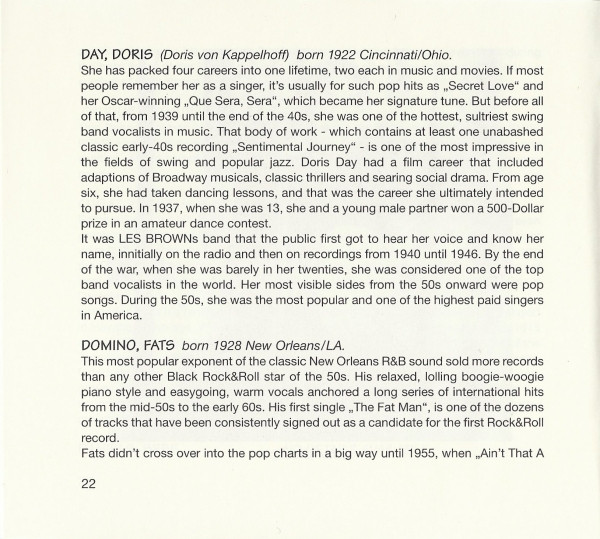 DAY, DORIS (Doris von Kappelhoff) born 1922 Cincinnati/Ohio.
She has packed four careers into one lifetime, two each in music and movies. If most people remember her as a singer, it's usually for such pop hits as „Secret Love“ and her Oscar-winning „Que Sera, Sera“, which became her signature tune. But before all of that, from 1939 until the end of the 40s, she was one of the hottest, sultriest swing band vocalists in music. That body of work - which contains at least one unabashed classic early-40s recording „Sentimental Journey“ - is one of the most impressive in the fields of swing and popular jazz. Doris Day had a film career that included adaptions of Broadway musicals, classic thrillers and searing social drama. From age six, she had taken dancing lessons, and that was the career she ultimately intended to pursue. In 1937, when she was 13, she and a young male partner won a 500-Dollar prize in an amateur dance contest.
It was LES BROWNs band that the public first got to hear her voice and know her name, innitially on the radio and then on recordings from 1940 until 1946. By the end of the war, when she was barely in her twenties, she was considered one of the top band vocalists in the world. Her most visible sides from the 50s onward were pop songs. During the 50s, she was the most popular and one of the highest paid singers in America.

DOMINO, FATS born 1928 New Orleans/LA.
This most popular exponent of the classic New Orleans R&B sound sold more records than any other Black Rock&Roll star of the 50s. His relaxed, lolling boogie-woogie piano style and easygoing, warm vocals anchored a long series of international hits from the mid-50s to the early 60s. His first single „The Fat Man“, is one of the dozens of tracks that have been consistently signed out as a candidate for the first Rock&Roll record.
Fats didn't cross over into the pop charts in a big way until 1955, when „Ain't That A

22